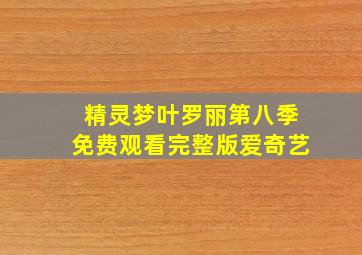 精灵梦叶罗丽第八季
免费观看完整版爱奇艺